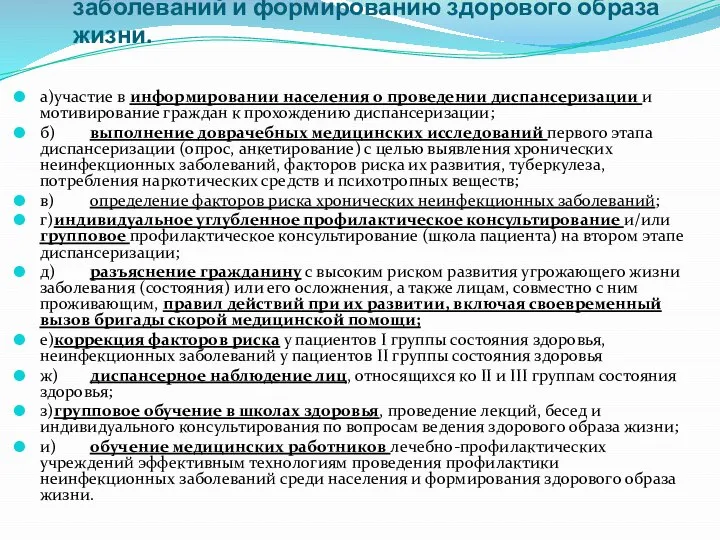 заболеваний и формированию здорового образа жизни.

а)участие в информировании населения о проведении диспансеризации и мотивирование граждан к прохождению диспансеризации;

б) выполнение доврачебных медицинских исследований первого этапа диспансеризации (опрос, анкетирование) с целью выявления хронических неинфекционных заболеваний, факторов риска их развития, туберкулеза, потребления наркотических средств и психотропных веществ;

в) определение факторов риска хронических неинфекционных заболеваний;

г)индивидуальное углубленное профилактическое консультирование и/или групповое профилактическое консультирование (школа пациента) на втором этапе диспансеризации;

д) разъяснение гражданину с высоким риском развития угрожающего жизни заболевания (состояния) или его осложнения, а также лицам, совместно с ним проживающим, правил действий при их развитии, включая своевременный вызов бригады скорой медицинской помощи;

е)коррекция факторов риска у пациентов I группы состояния здоровья, неинфекционных заболеваний у пациентов II группы состояния здоровья

ж) диспансерное наблюдение лиц, относящихся ко II и III группам состояния здоровья;

з)групповое обучение в школах здоровья, проведение лекций, бесед и индивидуального консультирования по вопросам ведения здорового образа жизни;

и) обучение медицинских работников лечебно-профилактических учреждений эффективным технологиям проведения профилактики неинфекционных заболеваний среди населения и формирования здорового образа жизни.